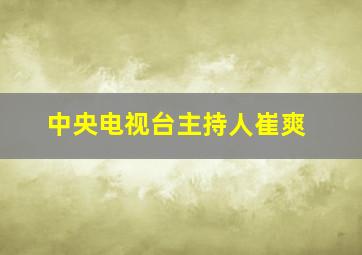 中央电视台主持人崔爽